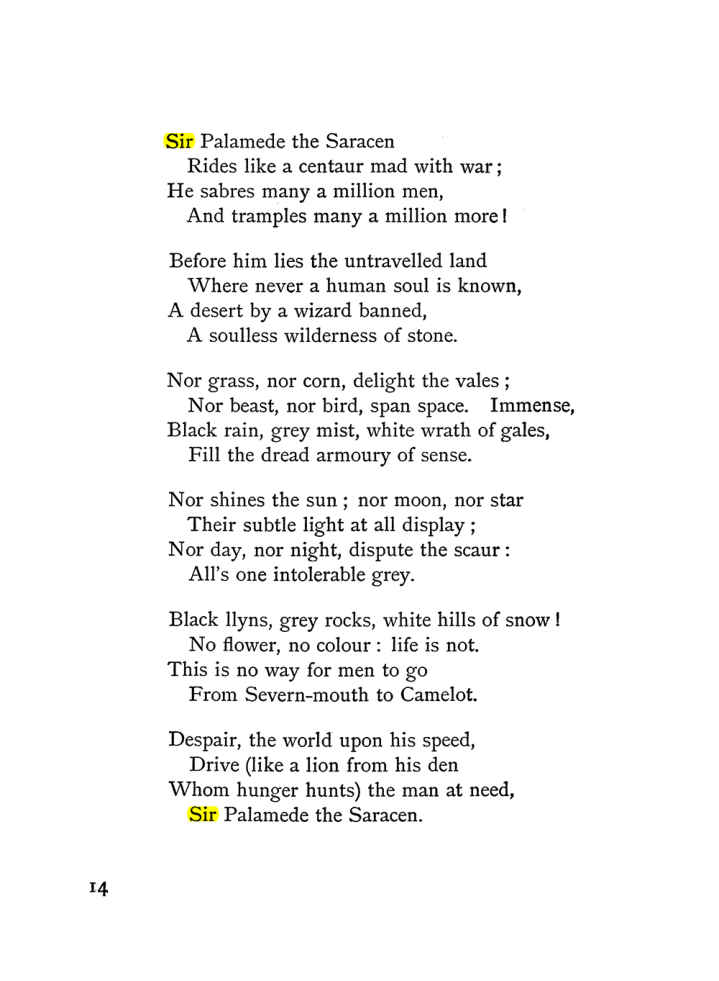 Sir Palamede the Saracen
Rides like a centaur mad with war;
He sabres many a million men,
And tramples many a million more!

Before him lies the untravelled land
Where never a human soul is known,
A desert by a wizard banned,
A soulless wilderness of stone.

Nor grass, nor corn, delight the vales;
Nor beast, nor bird, span space. Immense,
Black rain, grey mist, white wrath of gales,
Fill the dread armoury of sense.

Nor shines the sun; nor moon, nor star
Their subtle light at all display;
Nor day, nor night, dispute the scaur:
All's one intolerable grey.

Black llyns, grey rocks, white hills of snow!
No flower, no colour: life is not.
This is no way for men to go
From Severn-mouth to Camelot.

Despair, the world upon his speed,
Drive (like a lion from his den
Whom hunger hunts) the man at need,
Sir Palamede the Saracen.

14